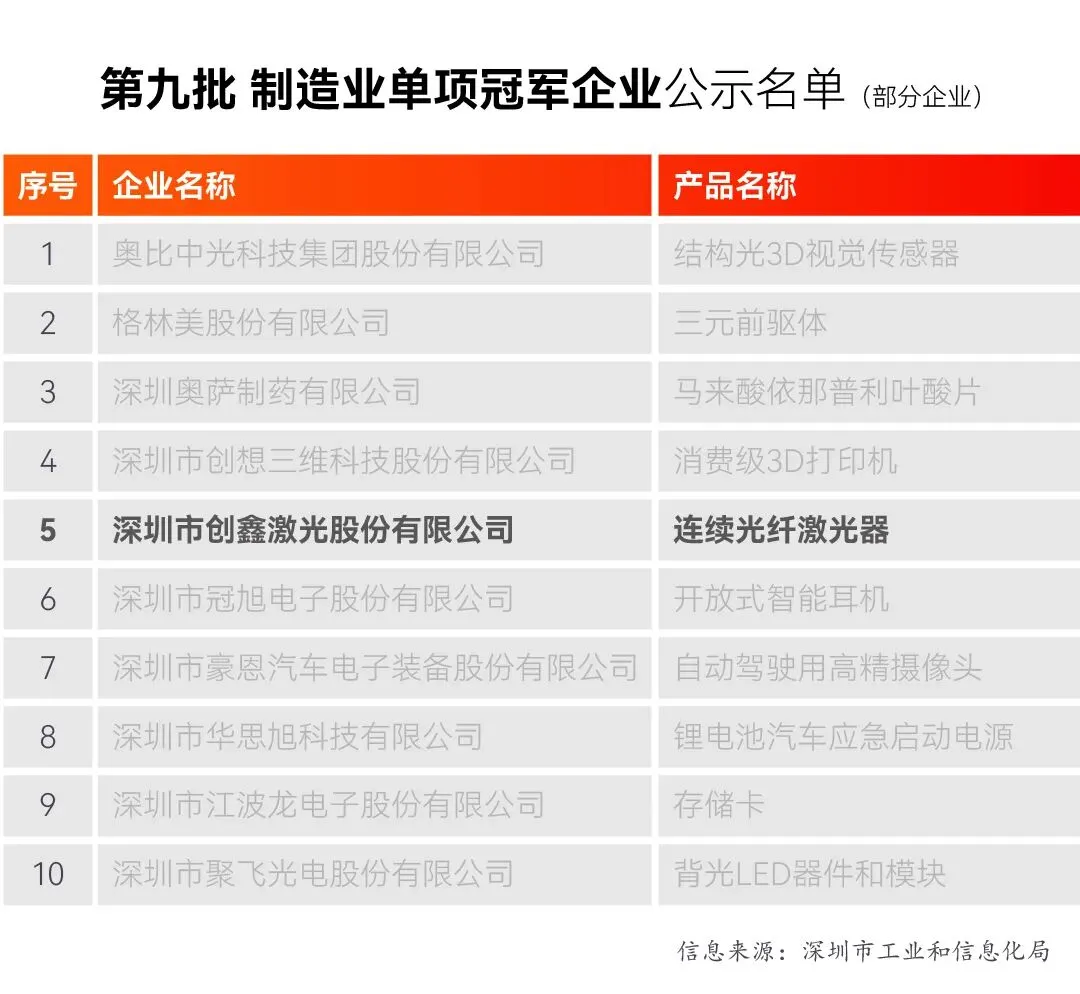 第九批 制造业单项冠军企业公示名单（部分企业）

| 序号 | 企业名称 | 产品名称 |
|---|---|---|
| 1 | 奥比中光科技集团股份有限公司 | 结构光3D视觉传感器 |
| 2 | 格林美股份有限公司 | 三元前驱体 |
| 3 | 深圳奥萨制药有限公司 | 马来酸依那普利叶酸片 |
| 4 | 深圳市创想三维科技股份有限公司 | 消费级3D打印机 |
| 5 | 深圳市创鑫激光股份有限公司 | 连续光纤激光器 |
| 6 | 深圳市冠旭电子股份有限公司 | 开放式智能耳机 |
| 7 | 深圳市豪恩汽车电子装备股份有限公司 | 自动驾驶用高精摄像头 |
| 8 | 深圳市华思旭科技有限公司 | 锂电池汽车应急启动电源 |
| 9 | 深圳市江波龙电子股份有限公司 | 存储卡 |
| 10 | 深圳市聚飞光电股份有限公司 | 背光LED器件和模块 |

信息来源：深圳市工业和信息化局